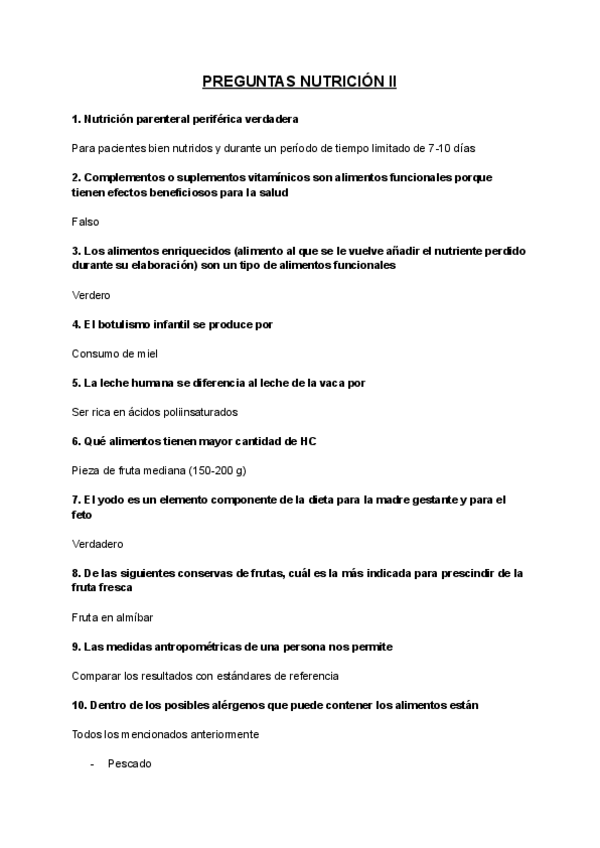 PREGUNTAS NUTRICIÓN II

1. Nutrición parenteral periférica verdadera

Para pacientes bien nutridos y durante un período de tiempo limitado de 7-10 días

2. Complementos o suplementos vitamínicos son alimentos funcionales porque tienen efectos beneficiosos para la salud

Falso

3. Los alimentos enriquecidos (alimento al que se le vuelve añadir el nutriente perdido durante su elaboración) son un tipo de alimentos funcionales

Verdero

4. El botulismo infantil se produce por

Consumo de miel

5. La leche humana se diferencia al leche de la vaca por

Ser rica en ácidos poliinsaturados

6. Qué alimentos tienen mayor cantidad de HC

Pieza de fruta mediana (150-200 g)

7. El yodo es un elemento componente de la dieta para la madre gestante y para el feto

Verdadero

8. De las siguientes conservas de frutas, cuál es la más indicada para prescindir de la fruta fresca

Fruta en almíbar

9. Las medidas antropométricas de una persona nos permite

Comparar los resultados con estándares de referencia

10. Dentro de los posibles alérgenos que puede contener los alimentos están

Todos los mencionados anteriormente

- Pescado